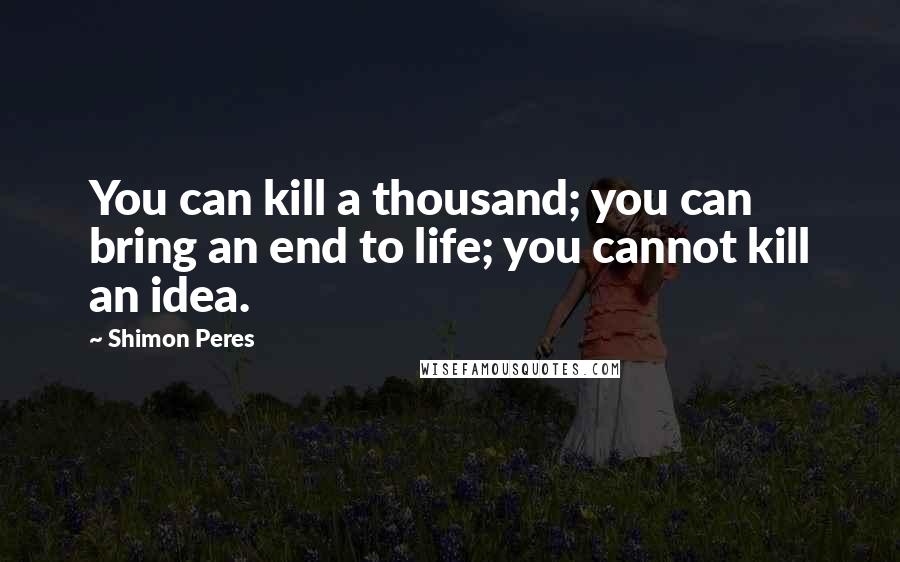 You can kill a thousand; you can bring an end to life; you cannot kill an idea.

~ Shimon Peres

WISEFAMOUSQUOTES.COM